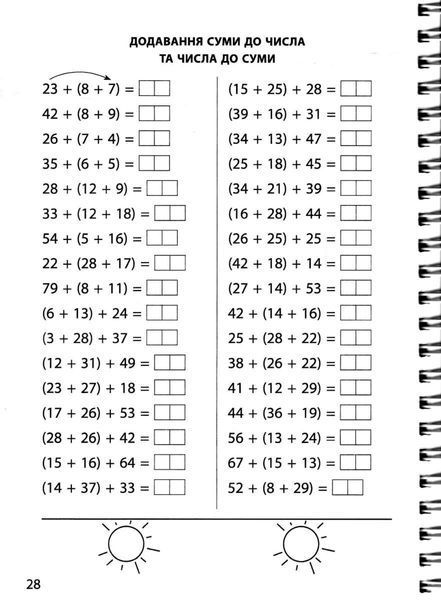 ДОДАВАННЯ СУМИ ДО ЧИСЛА
ТА ЧИСЛА ДО СУМИ

$23 + (8 + 7) =$
$42 + (8 + 9) =$
$26 + (7 + 4) =$
$35 + (6 + 5) =$
$28 + (12 + 9) =$
$33 + (12 + 18) =$
$54 + (5 + 16) =$
$22 + (28 + 17) =$
$79 + (8 + 11) =$
$(6 + 13) + 24 =$
$(3 + 28) + 37 =$
$(12 + 31) + 49 =$
$(23 + 27) + 18 =$
$(17 + 26) + 53 =$
$(28 + 26) + 42 =$
$(15 + 16) + 64 =$
$(14 + 37) + 33 =$

$(15 + 25) + 28 =$
$(39 + 16) + 31 =$
$(34 + 13) + 47 =$
$(25 + 18) + 45 =$
$(34 + 21) + 39 =$
$(16 + 28) + 44 =$
$(26 + 25) + 25 =$
$(42 + 18) + 14 =$
$(27 + 14) + 53 =$
$42 + (14 + 16) =$
$25 + (28 + 22) =$
$38 + (26 + 22) =$
$41 + (12 + 29) =$
$44 + (36 + 19) =$
$56 + (13 + 24) =$
$67 + (15 + 13) =$
$52 + (8 + 29) =$

28